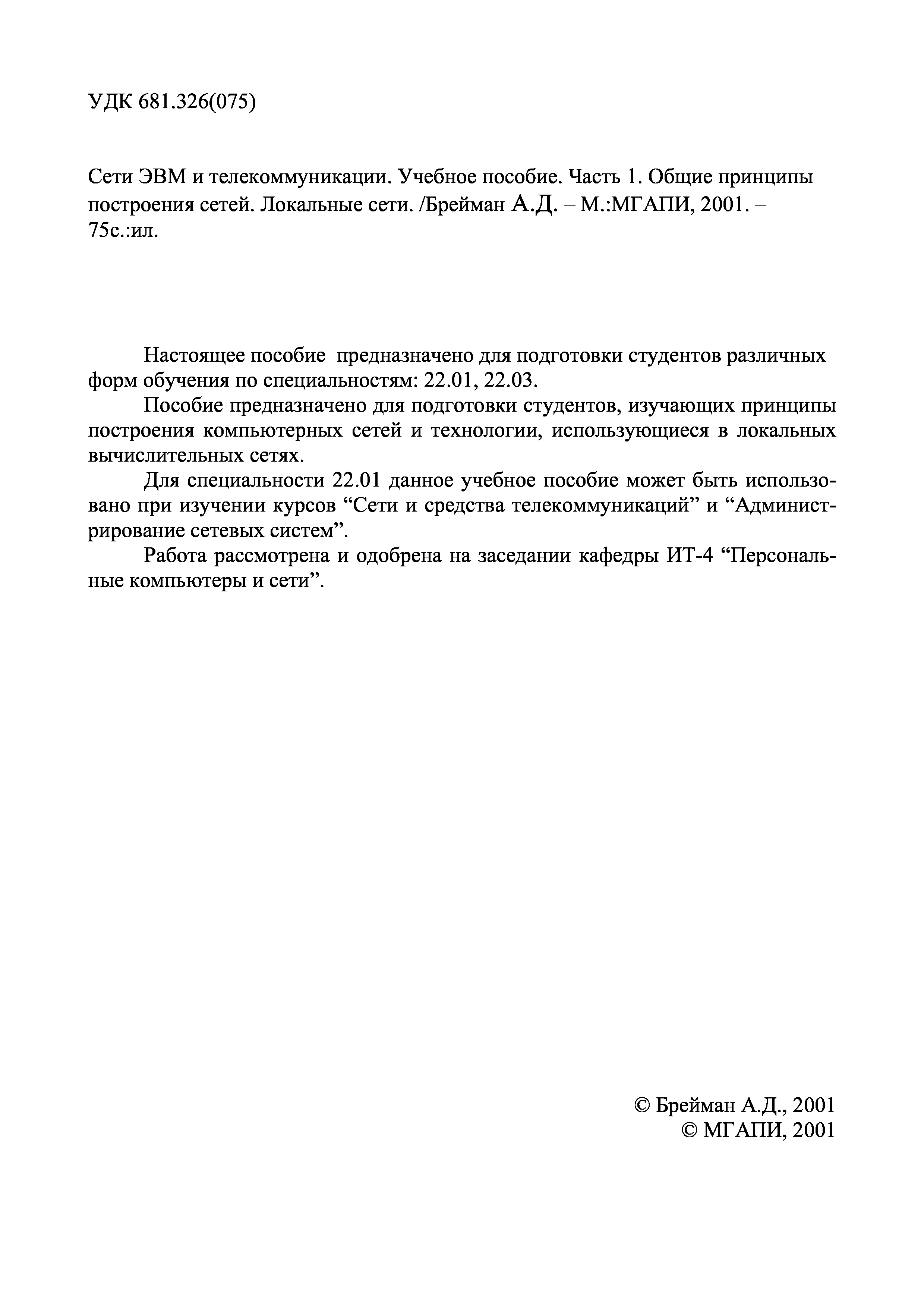 УДК 681.326(075)

Сети ЭВМ и телекоммуникации. Учебное пособие. Часть 1. Общие принципы построения сетей. Локальные сети. /Брейман А.Д. – М.:МГАПИ, 2001. – 75с.:ил.

Настоящее пособие предназначено для подготовки студентов различных форм обучения по специальностям: 22.01, 22.03.

Пособие предназначено для подготовки студентов, изучающих принципы построения компьютерных сетей и технологии, использующиеся в локальных вычислительных сетях.

Для специальности 22.01 данное учебное пособие может быть использовано при изучении курсов “Сети и средства телекоммуникаций” и “Администрирование сетевых систем”.

Работа рассмотрена и одобрена на заседании кафедры ИТ-4 “Персональные компьютеры и сети”.

© Брейман А.Д., 2001
© МГАПИ, 2001